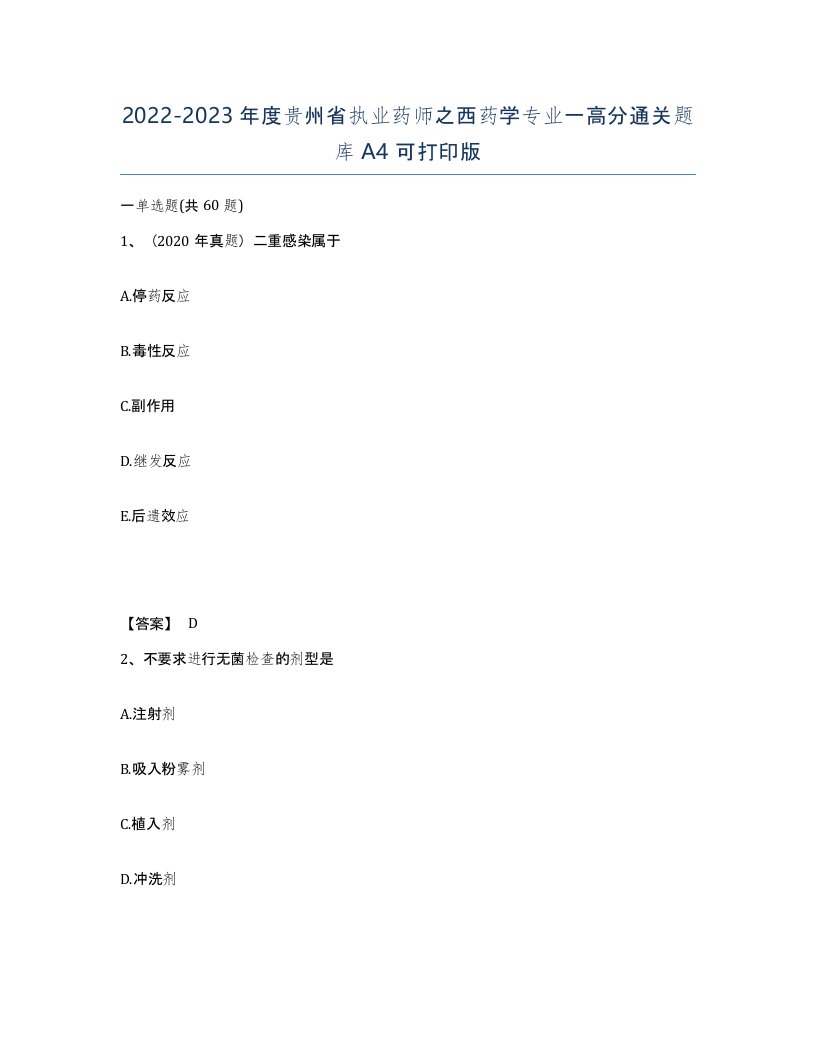 2022-2023年度贵州省执业药师之西药学专业一高分通关题库A4可打印版

一单选题(共60题)

1、（2020年真题）二重感染属于

A.停药反应

B.毒性反应

C.副作用

D.继发反应

E.后遗效应

【答案】 D

2、不要求进行无菌检查的剂型是

A.注射剂

B.吸入粉雾剂

C.植入剂

D.冲洗剂